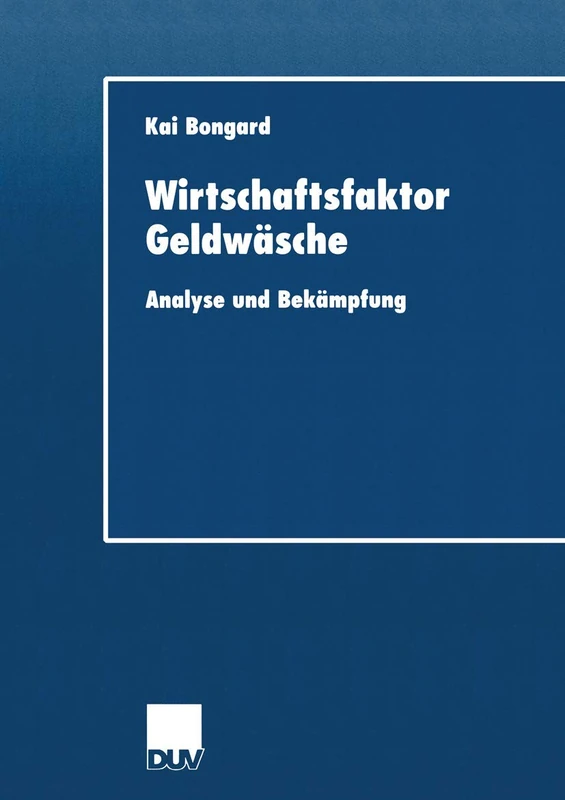 Kai Bongard

Wirtschaftsfaktor Geldwäsche

Analyse und Bekämpfung

DUV